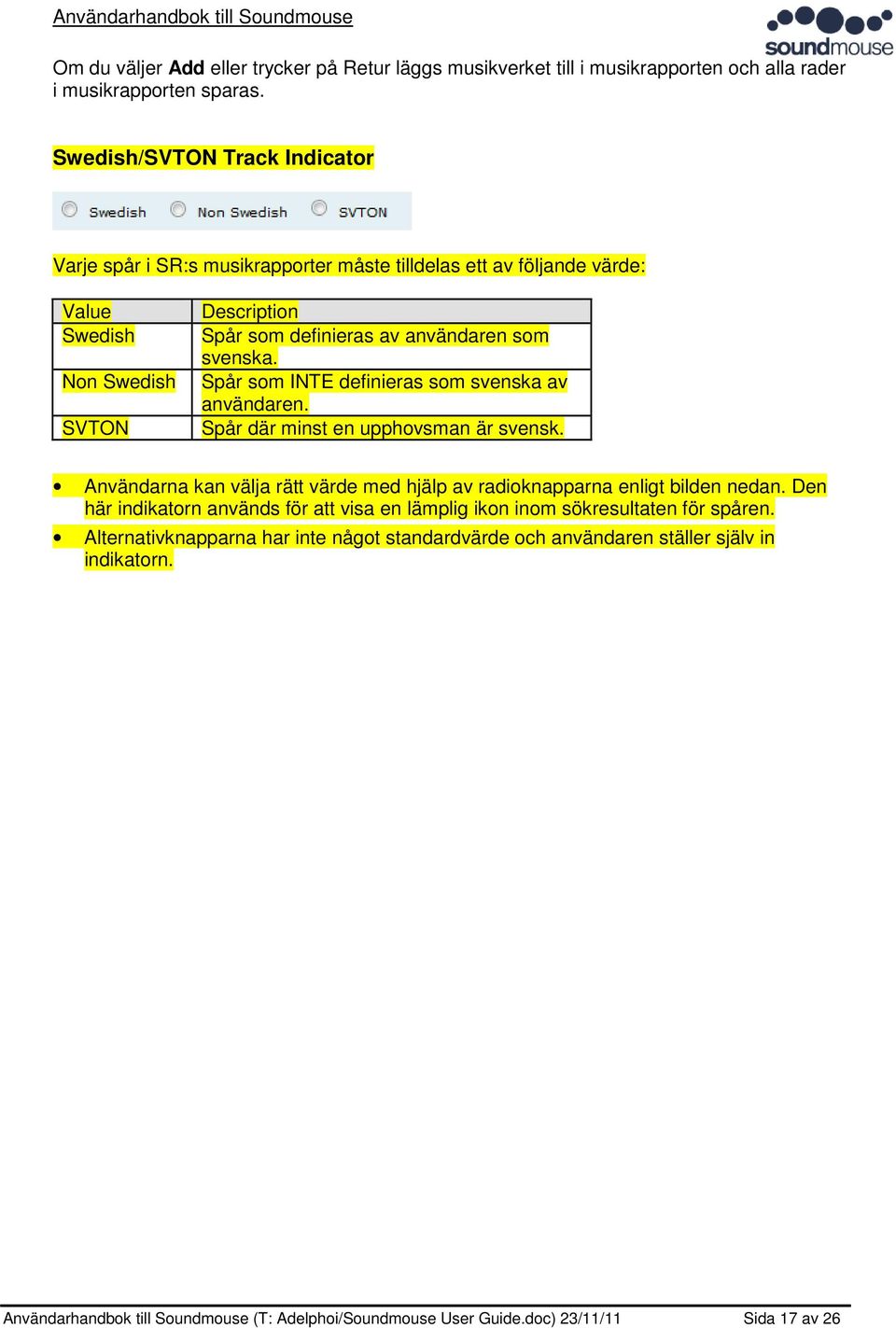 Användarhandbok till Soundmouse

soundmouse

Om du väljer Add eller trycker på Retur läggs musikverket till i musikrapporten och alla rader i musikrapporten sparas.

Swedish/SVTON Track Indicator

Swedish Non Swedish SVTON

Varje spår i SR:s musikrapporter måste tilldelas ett av följande värde:

| Value | Description |
|---|---|
| Swedish | Spår som definieras av användaren som svenska. |
| Non Swedish | Spår som INTE definieras som svenska av användaren. |
| SVTON | Spår där minst en upphovsman är svensk. |

• Användarna kan välja rätt värde med hjälp av radioknapparna enligt bilden nedan. Den här indikatorn används för att visa en lämplig ikon inom sökresultaten för spåren.

• Alternativknapparna har inte något standardvärde och användaren ställer själv in indikatorn.

Användarhandbok till Soundmouse (T: Adelphoi/Soundmouse User Guide.doc) 23/11/11 Sida 17 av 26